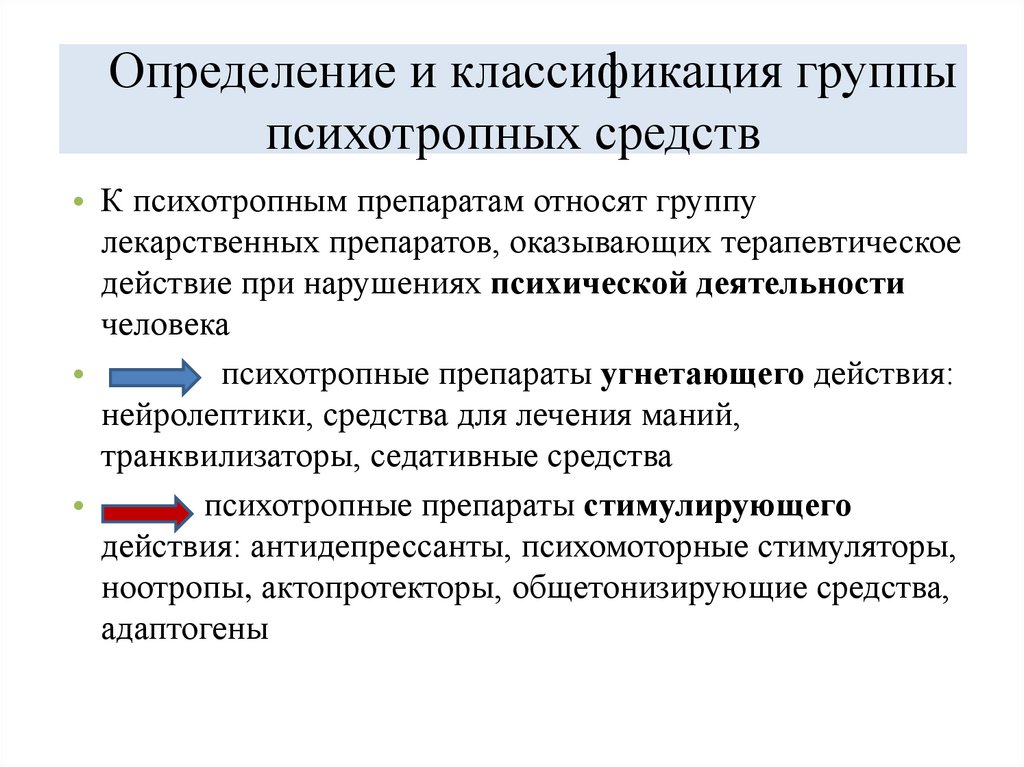 Определение и классификация группы психотропных средств

• К психотропным препаратам относят группу лекарственных препаратов, оказывающих терапевтическое действие при нарушениях психической деятельности человека

• психотропные препараты угнетающего действия: нейролептики, средства для лечения маний, транквилизаторы, седативные средства

• психотропные препараты стимулирующего действия: антидепрессанты, психомоторные стимуляторы, ноотропы, актопротекторы, общетонизирующие средства, адаптогены